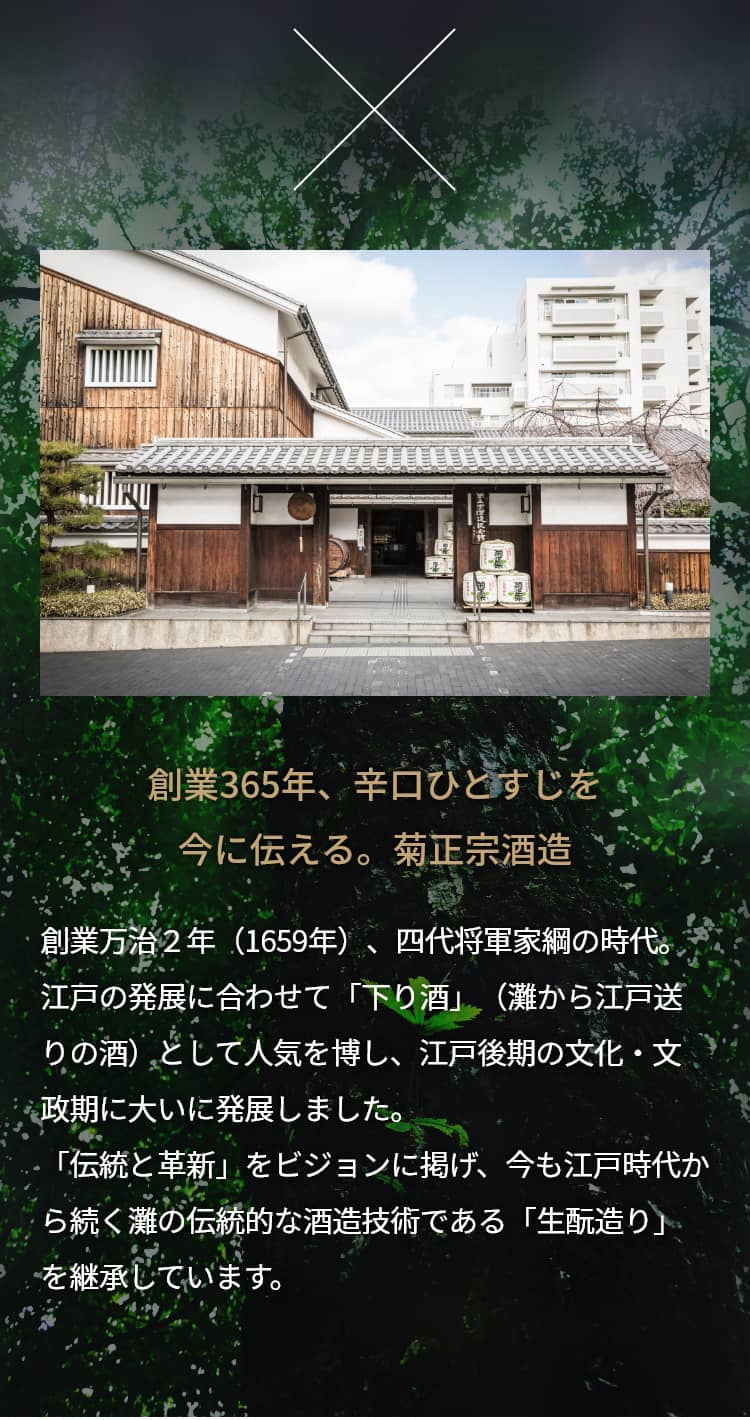 創業365年、辛口ひとすじを
今に伝える。菊正宗酒造

創業万治２年（1659年）、四代将軍家綱の時代。江戸の発展に合わせて「下り酒」（灘から江戸送りの酒）として人気を博し、江戸後期の文化・文政期に大いに発展しました。
「伝統と革新」をビジョンに掲げ、今も江戸時代から続く灘の伝統的な酒造技術である「生酛造り」を継承しています。